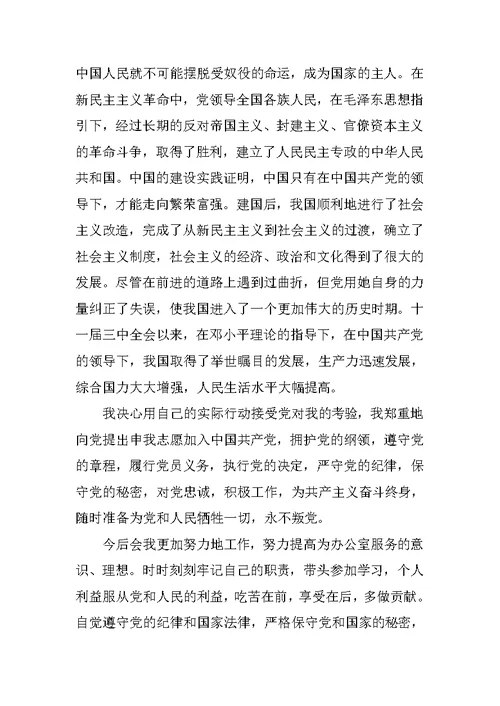 中国人民就不可能摆脱受奴役的命运，成为国家的主人。在新民主主义革命中，党领导全国各族人民，在毛泽东思想指引下，经过长期的反对帝国主义、封建主义、官僚资本主义的革命斗争，取得了胜利，建立了人民民主专政的中华人民共和国。中国的建设实践证明，中国只有在中国共产党的领导下，才能走向繁荣富强。建国后，我国顺利地进行了社会主义改造，完成了从新民主主义到社会主义的过渡，确立了社会主义制度，社会主义的经济、政治和文化得到了很大的发展。尽管在前进的道路上遇到过曲折，但党用她自身的力量纠正了失误，使我国进入了一个更加伟大的历史时期。十一届三中全会以来，在邓小平理论的指导下，在中国共产党的领导下，我国取得了举世瞩目的发展，生产力迅速发展，综合国力大大增强，人民生活水平大幅提高。

我决心用自己的实际行动接受党对我的考验，我郑重地向党提出申我志愿加入中国共产党，拥护党的纲领，遵守党的章程，履行党员义务，执行党的决定，严守党的纪律，保守党的秘密，对党忠诚，积极工作，为共产主义奋斗终身，随时准备为党和人民牺牲一切，永不叛党。

今后会我更加努力地工作，努力提高为办公室服务的意识、理想。时时刻刻牢记自己的职责，带头参加学习，个人利益服从党和人民的利益，吃苦在前，享受在后，多做贡献。自觉遵守党的纪律和国家法律，严格保守党和国家的秘密，